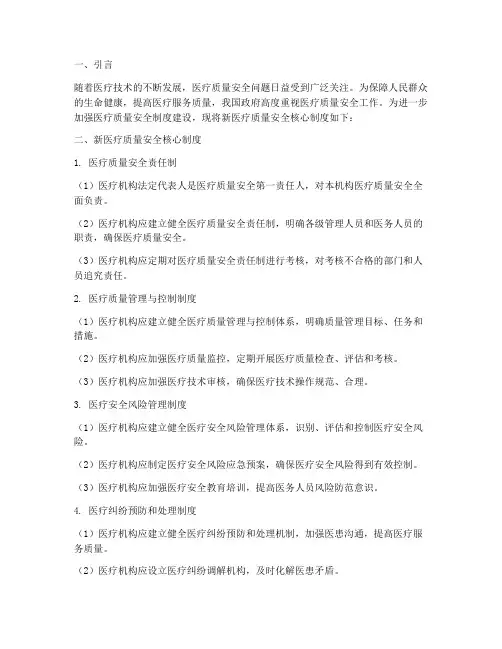 一、引言

随着医疗技术的不断发展，医疗质量安全问题日益受到广泛关注。为保障人民群众的生命健康，提高医疗服务质量，我国政府高度重视医疗质量安全工作。为进一步加强医疗质量安全制度建设，现将新医疗质量安全核心制度如下：

二、新医疗质量安全核心制度

1. 医疗质量安全责任制

（1）医疗机构法定代表人是医疗质量安全第一责任人，对本机构医疗质量安全全面负责。

（2）医疗机构应建立健全医疗质量安全责任制，明确各级管理人员和医务人员的职责，确保医疗质量安全。

（3）医疗机构应定期对医疗质量安全责任制进行考核，对考核不合格的部门和人员追究责任。

2. 医疗质量管理与控制制度

（1）医疗机构应建立健全医疗质量管理与控制体系，明确质量管理目标、任务和措施。

（2）医疗机构应加强医疗质量监控，定期开展医疗质量检查、评估和考核。

（3）医疗机构应加强医疗技术审核，确保医疗技术操作规范、合理。

3. 医疗安全风险管理制度

（1）医疗机构应建立健全医疗安全风险管理体系，识别、评估和控制医疗安全风险。

（2）医疗机构应制定医疗安全风险应急预案，确保医疗安全风险得到有效控制。

（3）医疗机构应加强医疗安全教育培训，提高医务人员风险防范意识。

4. 医疗纠纷预防和处理制度

（1）医疗机构应建立健全医疗纠纷预防和处理机制，加强医患沟通，提高医疗服务质量。

（2）医疗机构应设立医疗纠纷调解机构，及时化解医患矛盾。